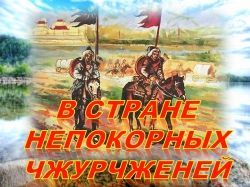 В СТРАНЕ НЕПОКОРНЫХ ЧЖУРЧЖЕНЕЙ